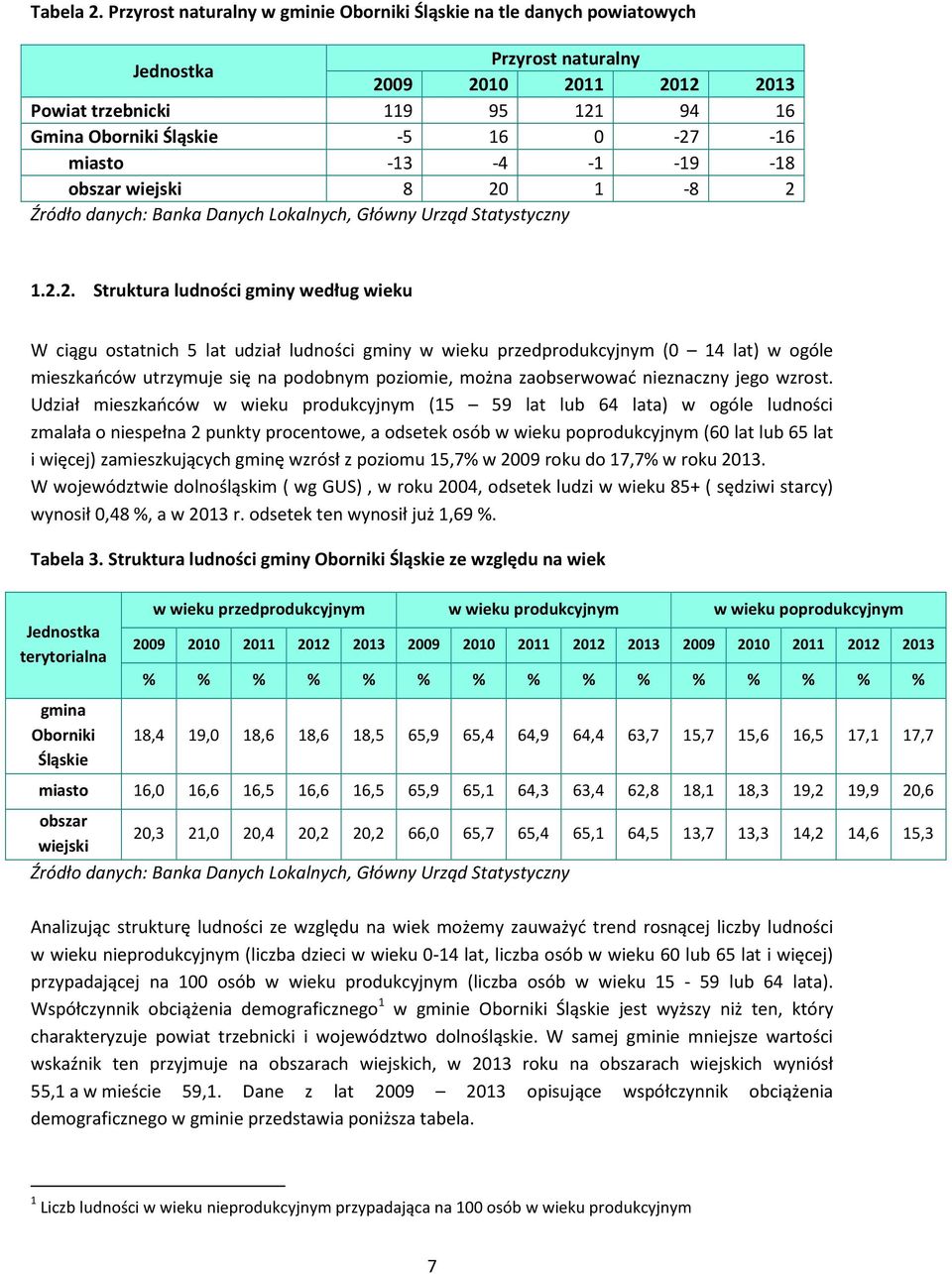 Tabela 2. Przyrost naturalny w gminie Oborniki Śląskie na tle danych powiatowych

| Jednostka | Przyrost naturalny | | | | |
|---|---|---|---|---|---|
| | 2009 | 2010 | 2011 | 2012 | 2013 |
| Powiat trzebnicki | 119 | 95 | 121 | 94 | 16 |
| Gmina Oborniki Śląskie | -5 | 16 | 0 | -27 | -16 |
| miasto | -13 | -4 | -1 | -19 | -18 |
| obszar wiejski | 8 | 20 | 1 | -8 | 2 |

Źródło danych: Banka Danych Lokalnych, Główny Urząd Statystyczny

1.2.2. Struktura ludności gminy według wieku

W ciągu ostatnich 5 lat udział ludności gminy w wieku przedprodukcyjnym (0 – 14 lat) w ogóle mieszkańców utrzymuje się na podobnym poziomie, można zaobserwować nieznaczny jego wzrost. Udział mieszkańców w wieku produkcyjnym (15 – 59 lat lub 64 lata) w ogóle ludności zmalała o niespełna 2 punkty procentowe, a odsetek osób w wieku poprodukcyjnym (60 lat lub 65 lat i więcej) zamieszkujących gminę wzrósł z poziomu 15,7% w 2009 roku do 17,7% w roku 2013.
W województwie dolnośląskim ( wg GUS) , w roku 2004, odsetek ludzi w wieku 85+ ( sędziwi starcy) wynosił 0,48 %, a w 2013 r. odsetek ten wynosił już 1,69 %.

Tabela 3. Struktura ludności gminy Oborniki Śląskie ze względu na wiek

| Jednostka terytorialna | w wieku przedprodukcyjnym | | | | | w wieku produkcyjnym | | | | | w wieku poprodukcyjnym | | | | |
|---|---|---|---|---|---|---|---|---|---|---|---|---|---|---|---|
| | 2009 | 2010 | 2011 | 2012 | 2013 | 2009 | 2010 | 2011 | 2012 | 2013 | 2009 | 2010 | 2011 | 2012 | 2013 |
| | % | % | % | % | % | % | % | % | % | % | % | % | % | % | % |
| gmina Oborniki Śląskie | 18,4 | 19,0 | 18,6 | 18,6 | 18,5 | 65,9 | 65,4 | 64,9 | 64,4 | 63,7 | 15,7 | 15,6 | 16,5 | 17,1 | 17,7 |
| miasto | 16,0 | 16,6 | 16,5 | 16,6 | 16,5 | 65,9 | 65,1 | 64,3 | 63,4 | 62,8 | 18,1 | 18,3 | 19,2 | 19,9 | 20,6 |
| obszar wiejski | 20,3 | 21,0 | 20,4 | 20,2 | 20,2 | 66,0 | 65,7 | 65,4 | 65,1 | 64,5 | 13,7 | 13,3 | 14,2 | 14,6 | 15,3 |

Źródło danych: Banka Danych Lokalnych, Główny Urząd Statystyczny

Analizując strukturę ludności ze względu na wiek możemy zauważyć trend rosnącej liczby ludności w wieku nieprodukcyjnym (liczba dzieci w wieku 0-14 lat, liczba osób w wieku 60 lub 65 lat i więcej) przypadającej na 100 osób w wieku produkcyjnym (liczba osób w wieku 15 - 59 lub 64 lata). Współczynnik obciążenia demograficznego$^1$ w gminie Oborniki Śląskie jest wyższy niż ten, który charakteryzuje powiat trzebnicki i województwo dolnośląskie. W samej gminie mniejsze wartości wskaźnik ten przyjmuje na obszarach wiejskich, w 2013 roku na obszarach wiejskich wyniósł 55,1 a w mieście 59,1. Dane z lat 2009 – 2013 opisujące współczynnik obciążenia demograficznego w gminie przedstawia poniższa tabela.

$^1$ Liczb ludności w wieku nieprodukcyjnym przypadająca na 100 osób w wieku produkcyjnym

7